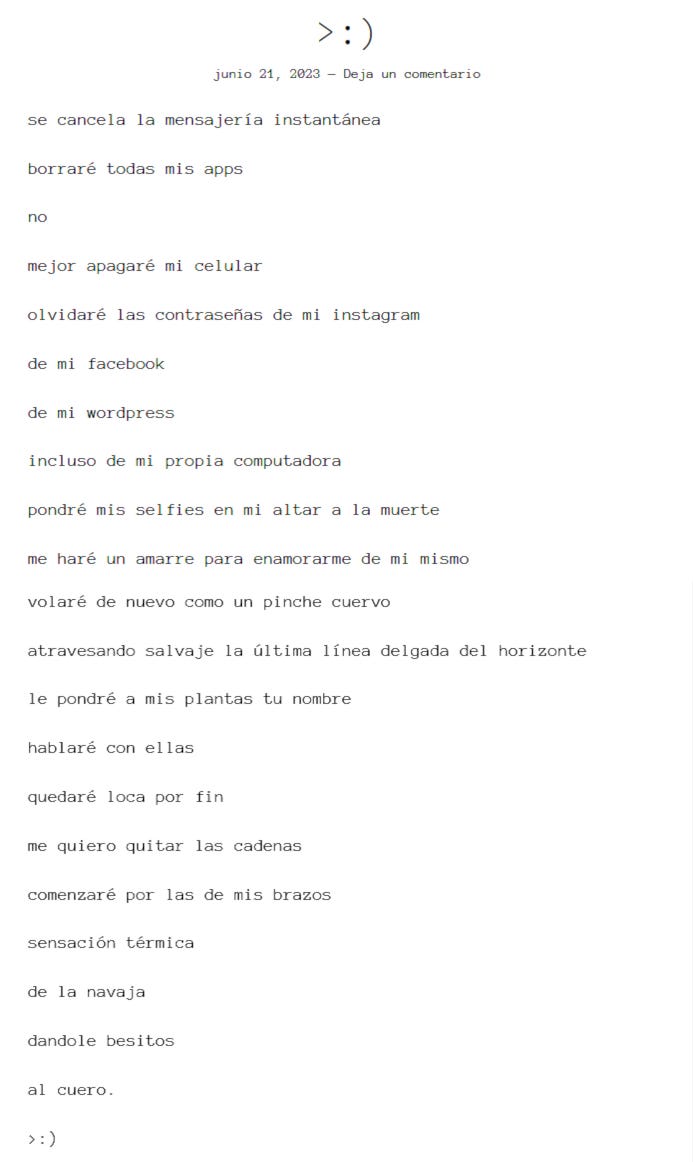 >:)

junio 21, 2023 — Deja un comentario

se cancela la mensajería instantánea

borraré todas mis apps

no

mejor apagaré mi celular

olvidaré las contraseñas de mi instagram

de mi facebook

de mi wordpress

incluso de mi propia computadora

pondré mis selfies en mi altar a la muerte

me haré un amarre para enamorarme de mi mismo

volaré de nuevo como un pinche cuervo

atravesando salvaje la última línea delgada del horizonte

le pondré a mis plantas tu nombre

hablaré con ellas

quedaré loca por fin

me quiero quitar las cadenas

comenzaré por las de mis brazos

sensación térmica

de la navaja

dandole besitos

al cuero.

>:)